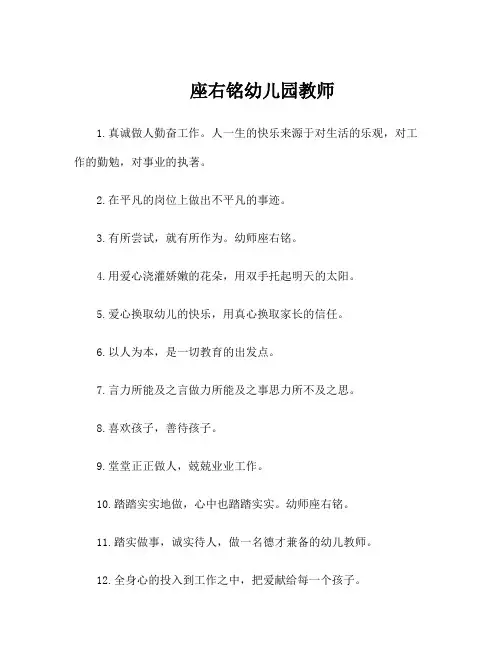 座右铭幼儿园教师

1.真诚做人勤奋工作。人一生的快乐来源于对生活的乐观，对工作的勤勉，对事业的执著。

2.在平凡的岗位上做出不平凡的事迹。

3.有所尝试，就有所作为。幼师座右铭。

4.用爱心浇灌娇嫩的花朵，用双手托起明天的太阳。

5.爱心换取幼儿的快乐，用真心换取家长的信任。

6.以人为本，是一切教育的出发点。

7.言力所能及之言做力所能及之事思力所不及之思。

8.喜欢孩子，善待孩子。

9.堂堂正正做人，兢兢业业工作。

10.踏踏实实地做，心中也踏踏实实。幼师座右铭。

11.踏实做事，诚实待人，做一名德才兼备的幼儿教师。

12.全身心的投入到工作之中，把爱献给每一个孩子。